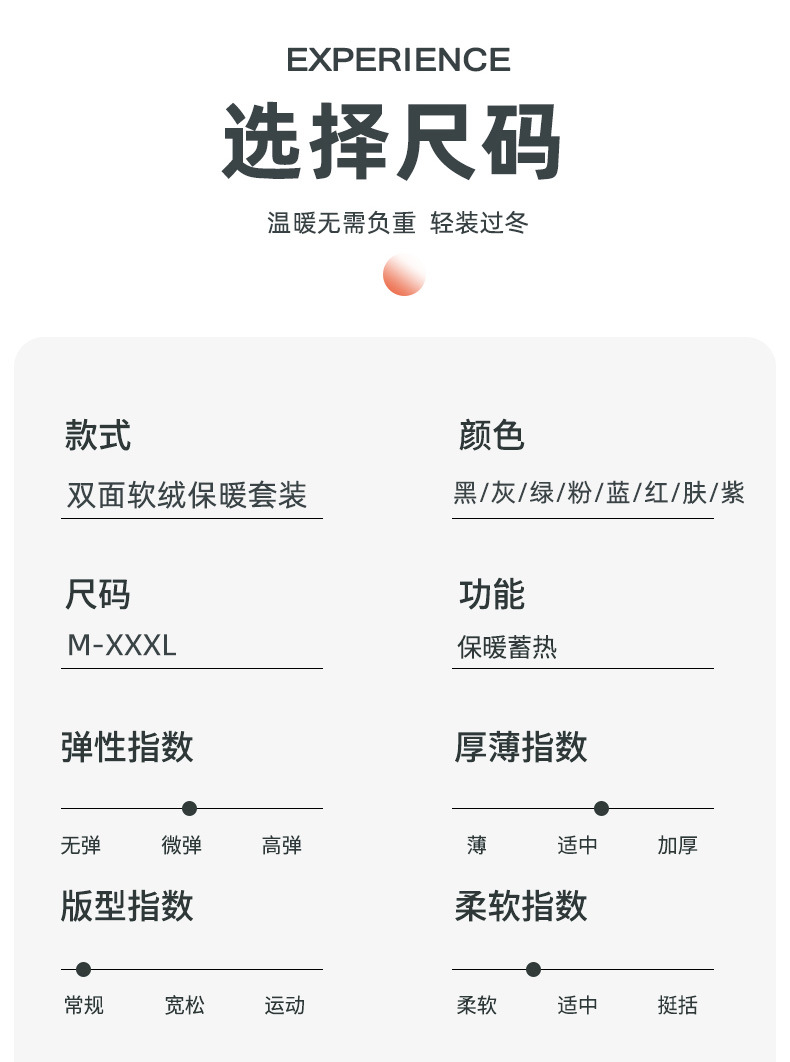 EXPERIENCE

选择尺码

温暖无需负重 轻装过冬

款式

双面软绒保暖套装

尺码

M-XXXL

弹性指数

无弹 微弹 高弹

版型指数

常规 宽松 运动

颜色

黑/灰/绿/粉/蓝/红/肤/紫

功能

保暖蓄热

厚薄指数

薄 适中 加厚

柔软指数

柔软 适中 挺括